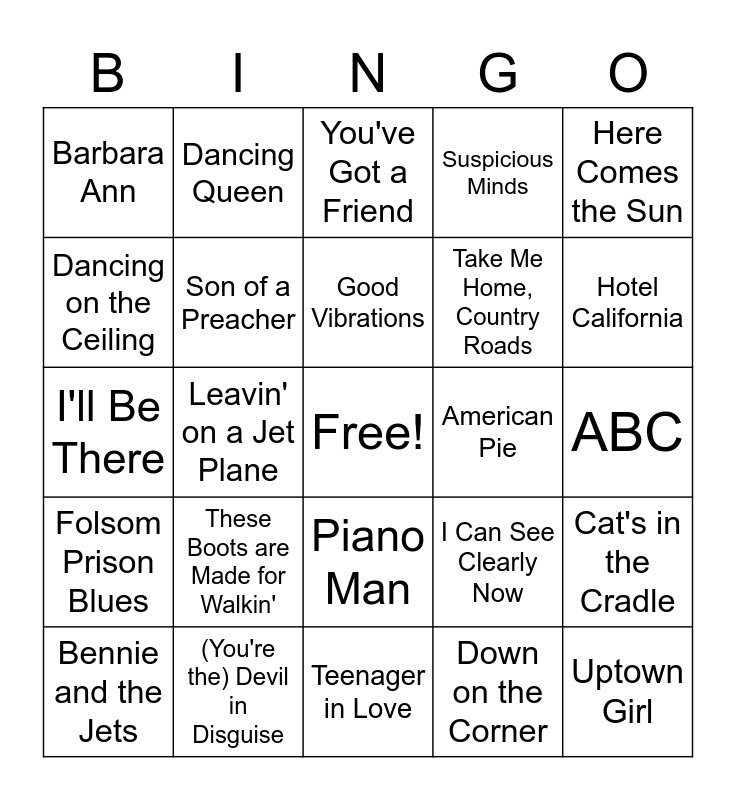 | B | I | N | G | O |
|---|---|---|---|---|
| Barbara Ann | Dancing Queen | You've Got a Friend | Suspicious Minds | Here Comes the Sun |
| Dancing on the Ceiling | Son of a Preacher | Good Vibrations | Take Me Home, Country Roads | Hotel California |
| I'll Be There | Leavin' on a Jet Plane | Free! | American Pie | ABC |
| Folsom Prison Blues | These Boots are Made for Walkin' | Piano Man | I Can See Clearly Now | Cat's in the Cradle |
| Bennie and the Jets | (You're the) Devil in Disguise | Teenager in Love | Down on the Corner | Uptown Girl |